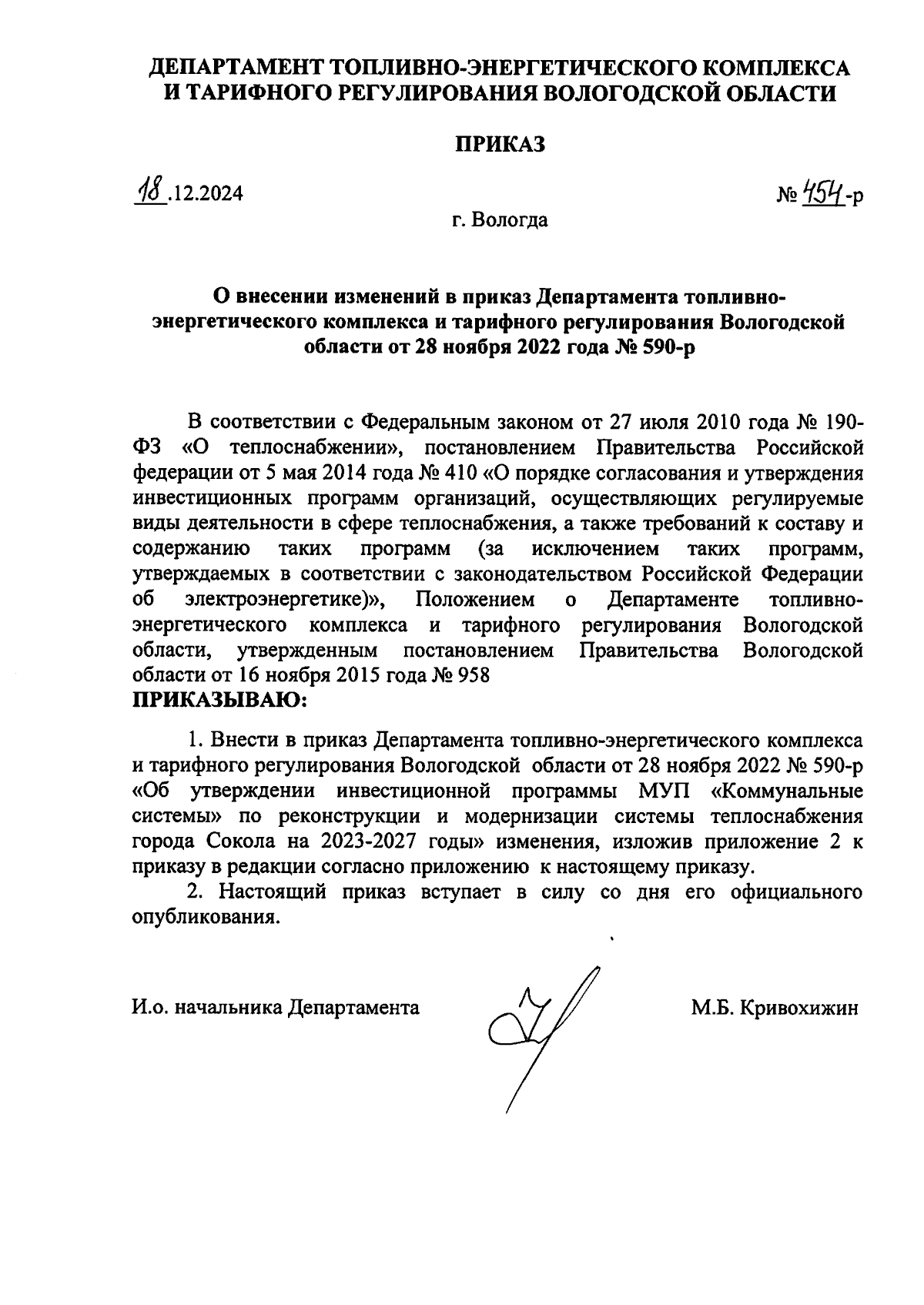 ДЕПАРТАМЕНТ ТОПЛИВНО-ЭНЕРГЕТИЧЕСКОГО КОМПЛЕКСА И ТАРИФНОГО РЕГУЛИРОВАНИЯ ВОЛОГОДСКОЙ ОБЛАСТИ

ПРИКАЗ

18.12.2024

№ 454-р

г. Вологда

О внесении изменений в приказ Департамента топливно-энергетического комплекса и тарифного регулирования Вологодской области от 28 ноября 2022 года № 590-р

В соответствии с Федеральным законом от 27 июля 2010 года № 190-ФЗ «О теплоснабжении», постановлением Правительства Российской федерации от 5 мая 2014 года № 410 «О порядке согласования и утверждения инвестиционных программ организаций, осуществляющих регулируемые виды деятельности в сфере теплоснабжения, а также требований к составу и содержанию таких программ (за исключением таких программ, утверждаемых в соответствии с законодательством Российской Федерации об электроэнергетике)», Положением о Департаменте топливно-энергетического комплекса и тарифного регулирования Вологодской области, утвержденным постановлением Правительства Вологодской области от 16 ноября 2015 года № 958
ПРИКАЗЫВАЮ:

1. Внести в приказ Департамента топливно-энергетического комплекса и тарифного регулирования Вологодской области от 28 ноября 2022 № 590-р «Об утверждении инвестиционной программы МУП «Коммунальные системы» по реконструкции и модернизации системы теплоснабжения города Сокола на 2023-2027 годы» изменения, изложив приложение 2 к приказу в редакции согласно приложению к настоящему приказу.

2. Настоящий приказ вступает в силу со дня его официального опубликования.

И.о. начальника Департамента

М.Б. Кривохижин